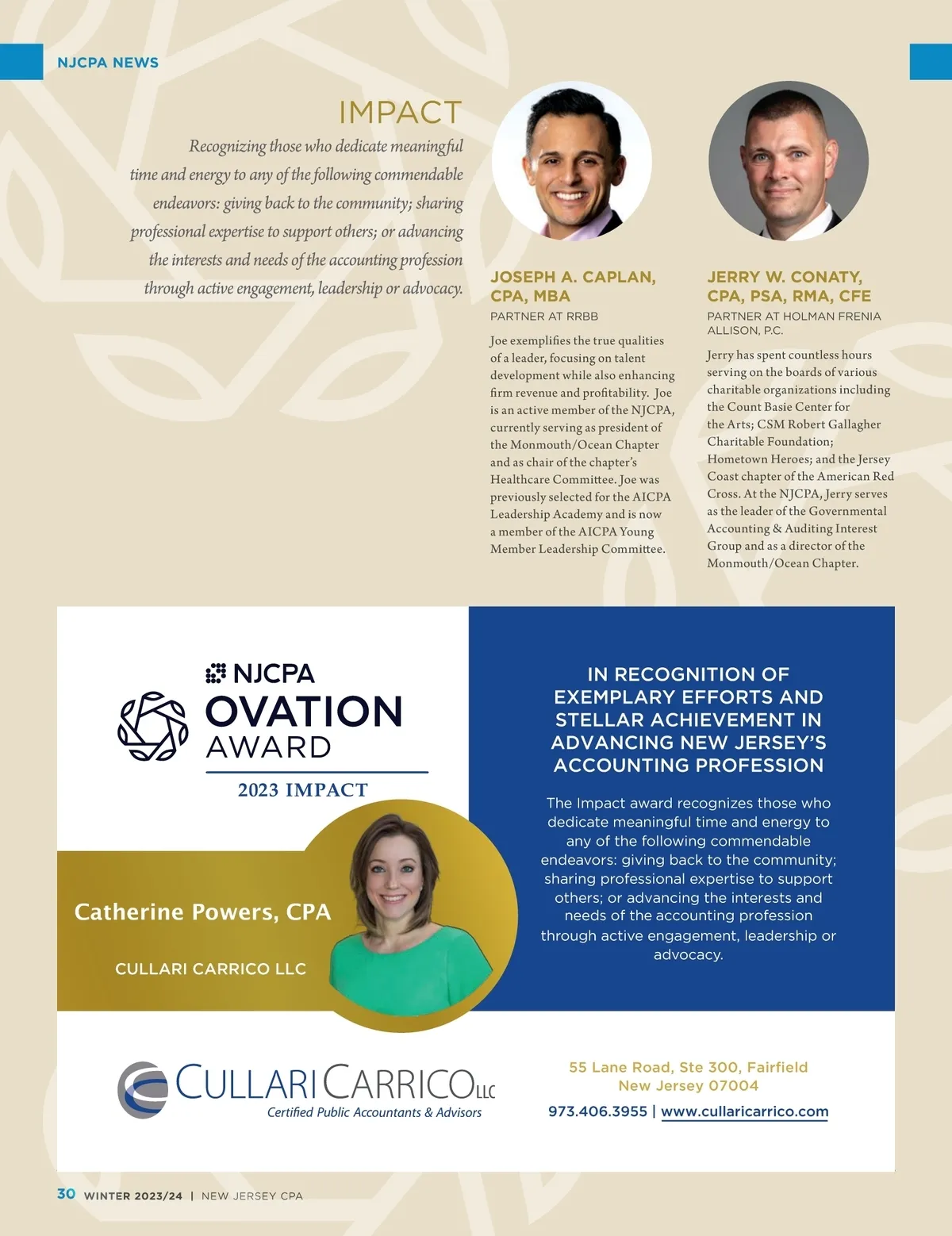 NJCPA NEWS

IMPACT

Recognizing those who dedicate meaningful time and energy to any of the following commendable endeavors: giving back to the community; sharing professional expertise to support others; or advancing the interests and needs of the accounting profession through active engagement, leadership or advocacy.

JOSEPH A. CAPLAN, CPA, MBA

PARTNER AT RRBB

Joe exemplifies the true qualities of a leader, focusing on talent development while also enhancing firm revenue and profitability. Joe is an active member of the NJCPA, currently serving as president of the Monmouth/Ocean Chapter and as chair of the chapter's Healthcare Committee. Joe was previously selected for the AICPA Leadership Academy and is now a member of the AICPA Young Member Leadership Committee.

JERRY W. CONATY, CPA, PSA, RMA, CFE

PARTNER AT HOLMAN FRENIA ALLISON, P.C.

Jerry has spent countless hours serving on the boards of various charitable organizations including the Count Basie Center for the Arts; CSM Robert Gallagher Charitable Foundation; Hometown Heroes; and the Jersey Coast chapter of the American Red Cross. At the NJCPA, Jerry serves as the leader of the Governmental Accounting & Auditing Interest Group and as a director of the Monmouth/Ocean Chapter.

NJCPA OVATION AWARD

2023 IMPACT

Catherine Powers, CPA

CULLARI CARRICO LLC

IN RECOGNITION OF EXEMPLARY EFFORTS AND STELLAR ACHIEVEMENT IN ADVANCING NEW JERSEY'S ACCOUNTING PROFESSION

The Impact award recognizes those who dedicate meaningful time and energy to any of the following commendable endeavors: giving back to the community; sharing professional expertise to support others; or advancing the interests and needs of the accounting profession through active engagement, leadership or advocacy.

CULLARI CARRICO LLC
Certified Public Accountants & Advisors

55 Lane Road, Ste 300, Fairfield New Jersey 07004

973.406.3955 | www.cullaricarrico.com

30 WINTER 2023/24 | NEW JERSEY CPA